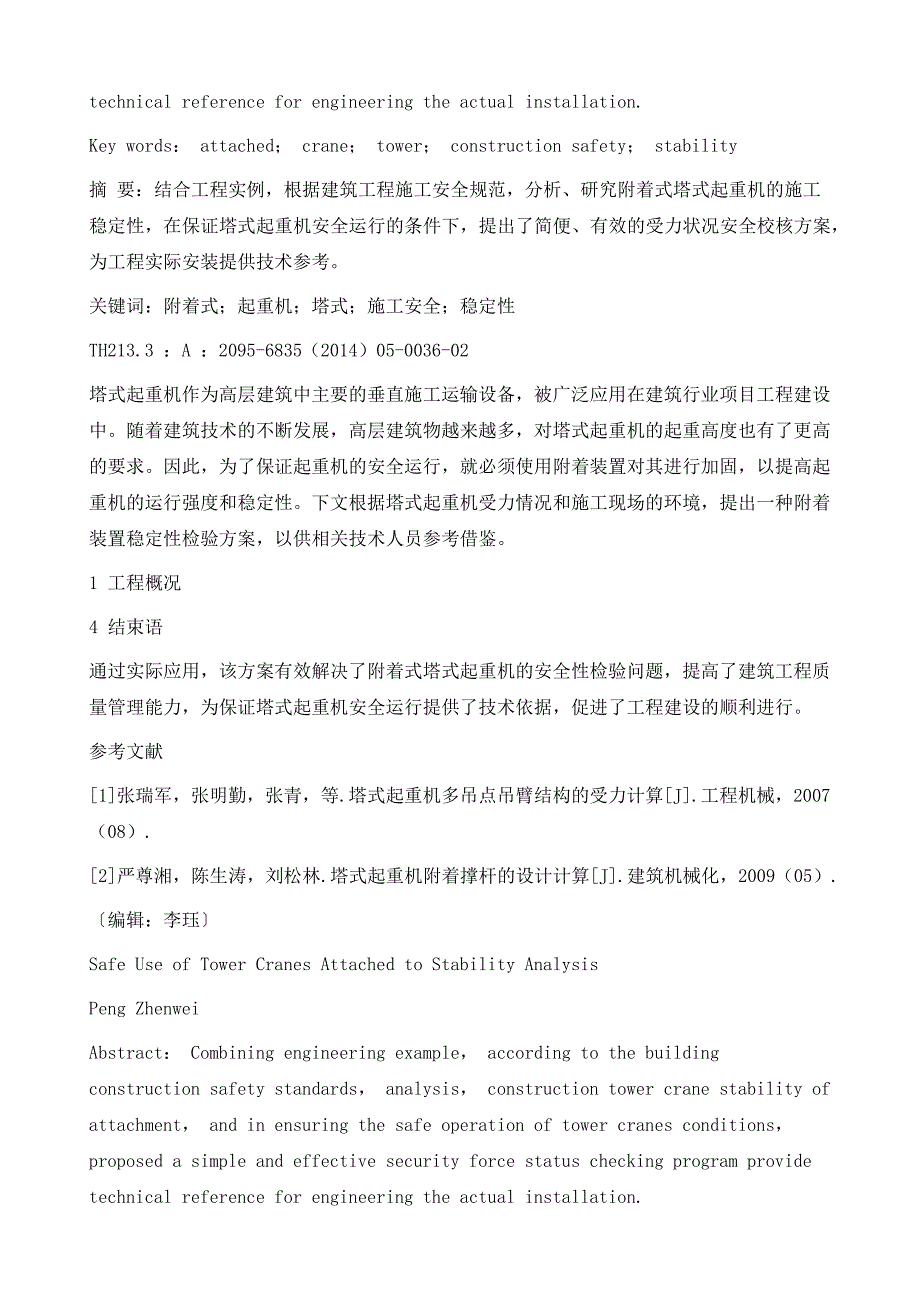 technical reference for engineering the actual installation.

Key words： attached； crane； tower； construction safety； stability

摘 要：结合工程实例，根据建筑工程施工安全规范，分析、研究附着式塔式起重机的施工稳定性，在保证塔式起重机安全运行的条件下，提出了简便、有效的受力状况安全校核方案，为工程实际安装提供技术参考。

关键词：附着式；起重机；塔式；施工安全；稳定性

TH213.3 ：A ：2095-6835（2014）05-0036-02

塔式起重机作为高层建筑中主要的垂直施工运输设备，被广泛应用在建筑行业项目工程建设中。随着建筑技术的不断发展，高层建筑物越来越多，对塔式起重机的起重高度也有了更高的要求。因此，为了保证起重机的安全运行，就必须使用附着装置对其进行加固，以提高起重机的运行强度和稳定性。下文根据塔式起重机受力情况和施工现场的环境，提出一种附着装置稳定性检验方案，以供相关技术人员参考借鉴。

1 工程概况

4 结束语

通过实际应用，该方案有效解决了附着式塔式起重机的安全性检验问题，提高了建筑工程质量管理能力，为保证塔式起重机安全运行提供了技术依据，促进了工程建设的顺利进行。

参考文献

[1]张瑞军，张明勤，张青，等.塔式起重机多吊点吊臂结构的受力计算[J].工程机械，2007（08）.

[2]严尊湘，陈生涛，刘松林.塔式起重机附着撑杆的设计计算[J].建筑机械化，2009（05）.

〔编辑：李珏〕

Safe Use of Tower Cranes Attached to Stability Analysis

Peng Zhenwei

Abstract： Combining engineering example， according to the building construction safety standards， analysis， construction tower crane stability of attachment， and in ensuring the safe operation of tower cranes conditions， proposed a simple and effective security force status checking program provide technical reference for engineering the actual installation.